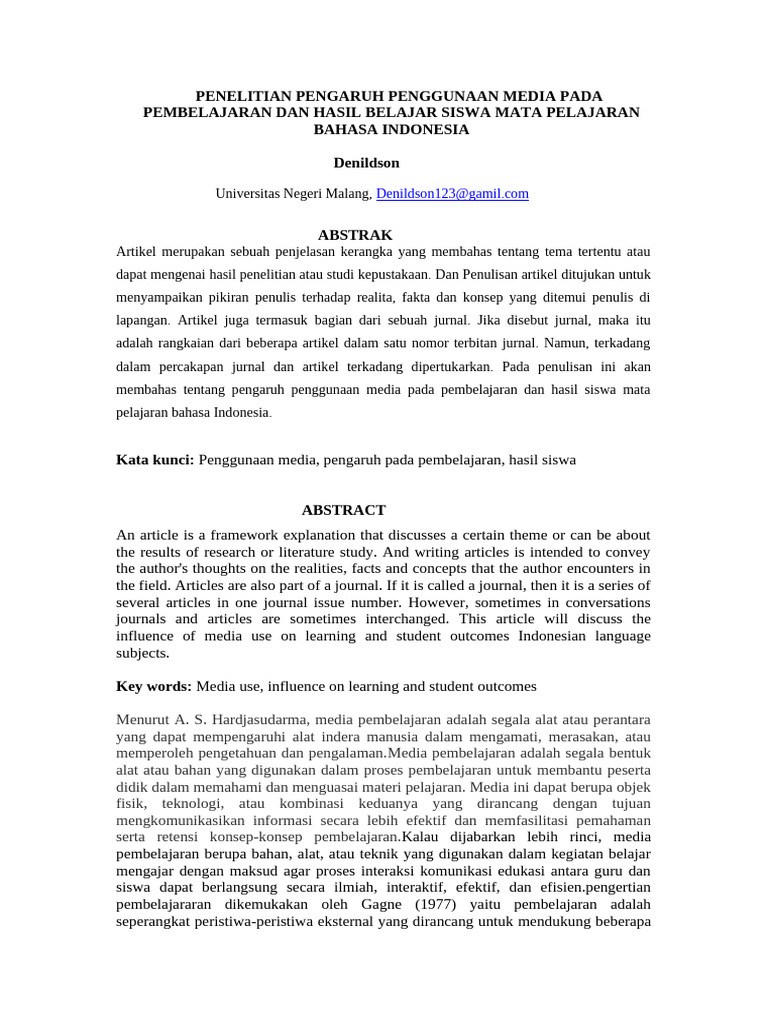 PENELITIAN PENGARUH PENGGUNAAN MEDIA PADA PEMBELAJARAN DAN HASIL BELAJAR SISWA MATA PELAJARAN BAHASA INDONESIA

Denildson

Universitas Negeri Malang, Denildson123@gamil.com

ABSTRAK

Artikel merupakan sebuah penjelasan kerangka yang membahas tentang tema tertentu atau dapat mengenai hasil penelitian atau studi kepustakaan. Dan Penulisan artikel ditujukan untuk menyampaikan pikiran penulis terhadap realita, fakta dan konsep yang ditemui penulis di lapangan. Artikel juga termasuk bagian dari sebuah jurnal. Jika disebut jurnal, maka itu adalah rangkaian dari beberapa artikel dalam satu nomor terbitan jurnal. Namun, terkadang dalam percakapan jurnal dan artikel terkadang dipertukarkan. Pada penulisan ini akan membahas tentang pengaruh penggunaan media pada pembelajaran dan hasil siswa mata pelajaran bahasa Indonesia.

Kata kunci: Penggunaan media, pengaruh pada pembelajaran, hasil siswa

ABSTRACT

An article is a framework explanation that discusses a certain theme or can be about the results of research or literature study. And writing articles is intended to convey the author's thoughts on the realities, facts and concepts that the author encounters in the field. Articles are also part of a journal. If it is called a journal, then it is a series of several articles in one journal issue number. However, sometimes in conversations journals and articles are sometimes interchanged. This article will discuss the influence of media use on learning and student outcomes Indonesian language subjects.

Key words: Media use, influence on learning and student outcomes

Menurut A. S. Hardjasudarma, media pembelajaran adalah segala alat atau perantara yang dapat mempengaruhi alat indera manusia dalam mengamati, merasakan, atau memperoleh pengetahuan dan pengalaman.Media pembelajaran adalah segala bentuk alat atau bahan yang digunakan dalam proses pembelajaran untuk membantu peserta didik dalam memahami dan menguasai materi pelajaran. Media ini dapat berupa objek fisik, teknologi, atau kombinasi keduanya yang dirancang dengan tujuan mengkomunikasikan informasi secara lebih efektif dan memfasilitasi pemahaman serta retensi konsep-konsep pembelajaran.Kalau dijabarkan lebih rinci, media pembelajaran berupa bahan, alat, atau teknik yang digunakan dalam kegiatan belajar mengajar dengan maksud agar proses interaksi komunikasi edukasi antara guru dan siswa dapat berlangsung secara ilmiah, interaktif, efektif, dan efisien.pengertian pembelajararan dikemukakan oleh Gagne (1977) yaitu pembelajaran adalah seperangkat peristiwa-peristiwa eksternal yang dirancang untuk mendukung beberapa